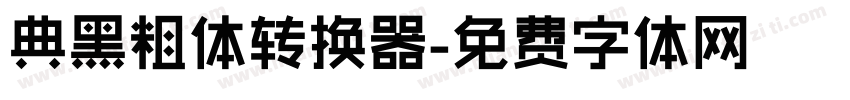 典黑粗体转换器-免费字体网